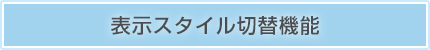 表示スタイル切替機能